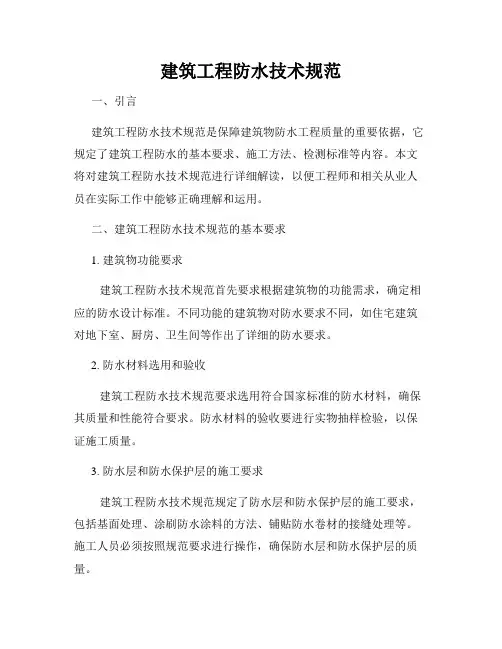 建筑工程防水技术规范

一、引言

建筑工程防水技术规范是保障建筑物防水工程质量的重要依据，它规定了建筑工程防水的基本要求、施工方法、检测标准等内容。本文将对建筑工程防水技术规范进行详细解读，以便工程师和相关从业人员在实际工作中能够正确理解和运用。

二、建筑工程防水技术规范的基本要求

1. 建筑物功能要求

建筑工程防水技术规范首先要求根据建筑物的功能需求，确定相应的防水设计标准。不同功能的建筑物对防水要求不同，如住宅建筑对地下室、厨房、卫生间等作出了详细的防水要求。

2. 防水材料选用和验收

建筑工程防水技术规范要求选用符合国家标准的防水材料，确保其质量和性能符合要求。防水材料的验收要进行实物抽样检验，以保证施工质量。

3. 防水层和防水保护层的施工要求

建筑工程防水技术规范规定了防水层和防水保护层的施工要求，包括基面处理、涂刷防水涂料的方法、铺贴防水卷材的接缝处理等。施工人员必须按照规范要求进行操作，确保防水层和防水保护层的质量。